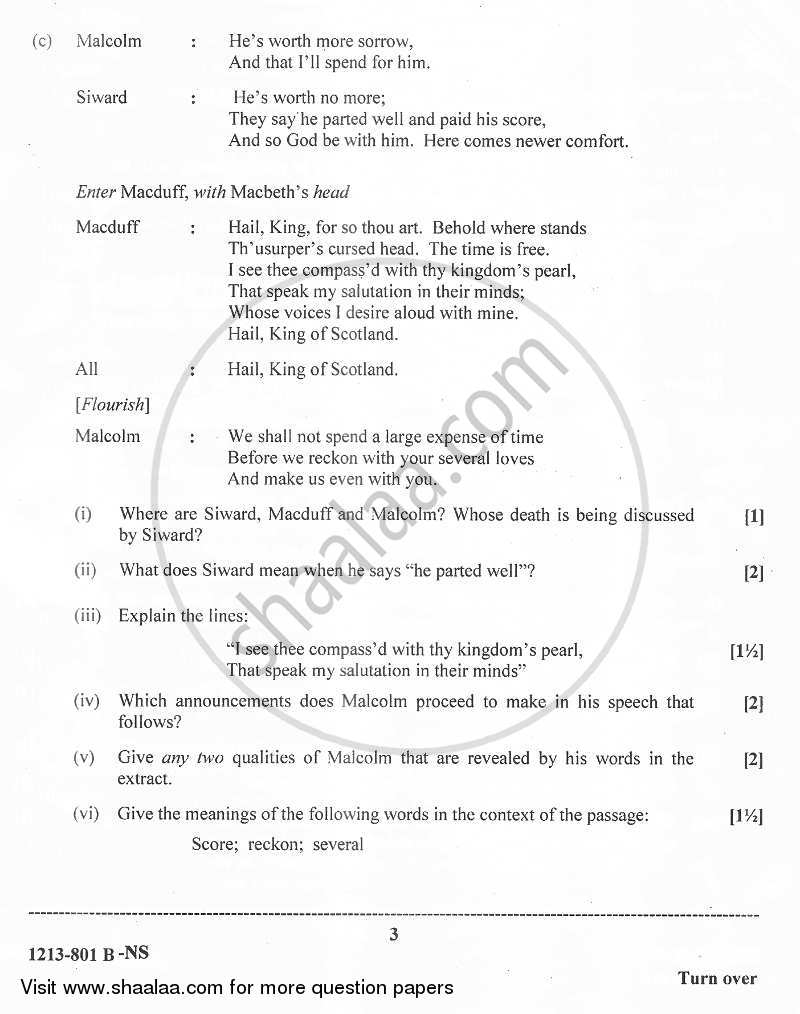 (c) Malcolm : He's worth more sorrow,
And that I'll spend for him.

Siward : He's worth no more;
They say he parted well and paid his score,
And so God be with him. Here comes newer comfort.

Enter Macduff, with Macbeth's head

Macduff : Hail, King, for so thou art. Behold where stands
Th'usurper's cursed head. The time is free.
I see thee compass'd with thy kingdom's pearl,
That speak my salutation in their minds;
Whose voices I desire aloud with mine.
Hail, King of Scotland.

All : Hail, King of Scotland.

[Flourish]

Malcolm : We shall not spend a large expense of time
Before we reckon with your several loves
And make us even with you.

(i) Where are Siward, Macduff and Malcolm? Whose death is being discussed by Siward? [1]

(ii) What does Siward mean when he says "he parted well"? [2]

(iii) Explain the lines:

"I see thee compass'd with thy kingdom's pearl,
That speak my salutation in their minds" [1½]

(iv) Which announcements does Malcolm proceed to make in his speech that follows? [2]

(v) Give any two qualities of Malcolm that are revealed by his words in the extract. [2]

(vi) Give the meanings of the following words in the context of the passage: [1½]

Score; reckon; several

3

1213-801 B -NS

Turn over

Visit www.shaalaa.com for more question papers

shaalaa.com